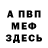 А ПВП
МЕФ
ЗДЕСЬ